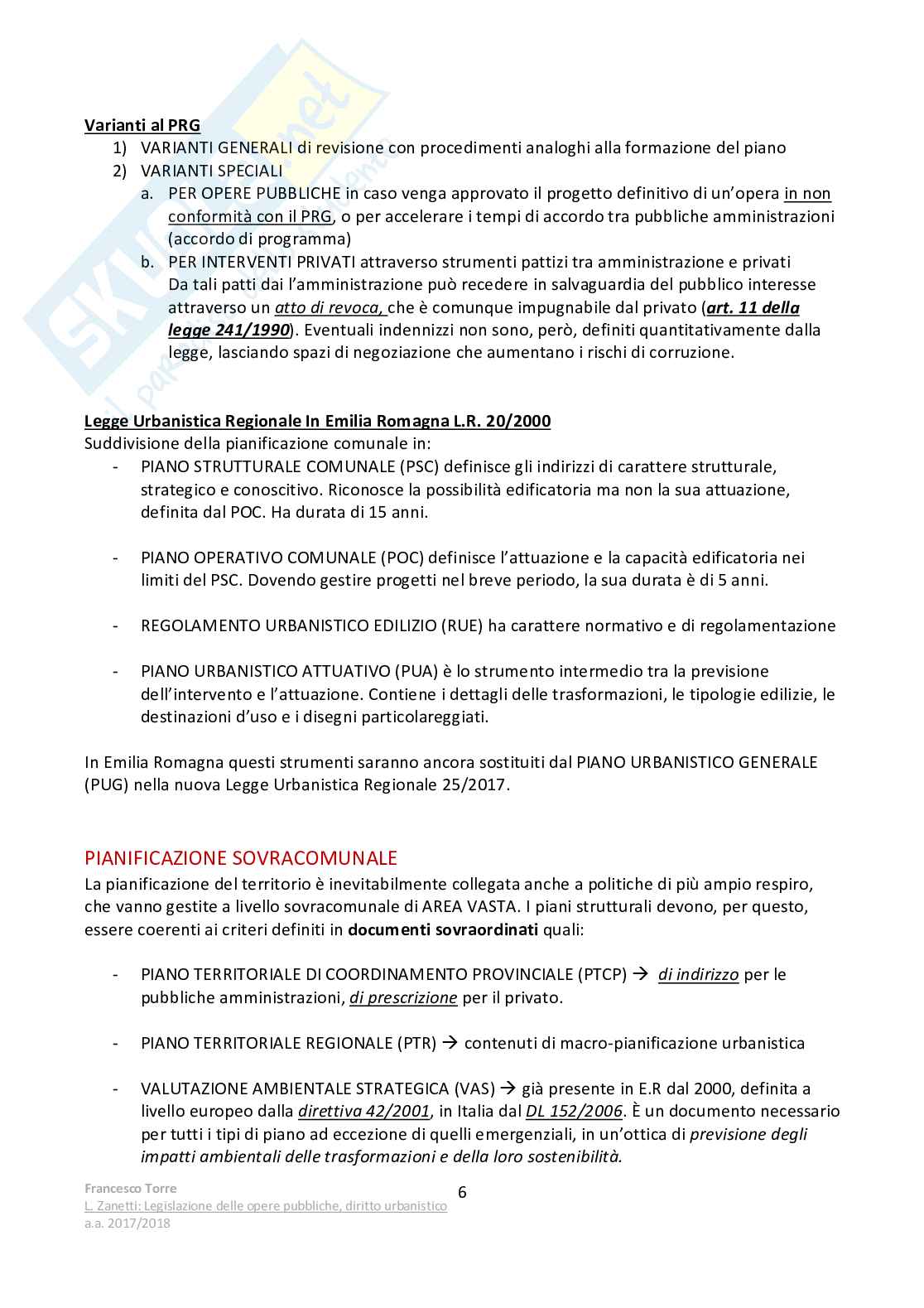 Varianti al PRG
1) VARIANTI GENERALI di revisione con procedimenti analoghi alla formazione del piano
2) VARIANTI SPECIALI
a. PER OPERE PUBBLICHE in caso venga approvato il progetto definitivo di un'opera in non conformità con il PRG, o per accelerare i tempi di accordo tra pubbliche amministrazioni (accordo di programma)
b. PER INTERVENTI PRIVATI attraverso strumenti pattizi tra amministrazione e privati
Da tali patti dai l'amministrazione può recedere in salvaguardia del pubblico interesse attraverso un atto di revoca, che è comunque impugnabile dal privato (art. 11 della legge 241/1990). Eventuali indennizzi non sono, però, definiti quantitativamente dalla legge, lasciando spazi di negoziazione che aumentano i rischi di corruzione.

Legge Urbanistica Regionale In Emilia Romagna L.R. 20/2000
Suddivisione della pianificazione comunale in:
- PIANO STRUTTURALE COMUNALE (PSC) definisce gli indirizzi di carattere strutturale, strategico e conoscitivo. Riconosce la possibilità edificatoria ma non la sua attuazione, definita dal POC. Ha durata di 15 anni.

- PIANO OPERATIVO COMUNALE (POC) definisce l'attuazione e la capacità edificatoria nei limiti del PSC. Dovendo gestire progetti nel breve periodo, la sua durata è di 5 anni.

- REGOLAMENTO URBANISTICO EDILIZIO (RUE) ha carattere normativo e di regolamentazione

- PIANO URBANISTICO ATTUATIVO (PUA) è lo strumento intermedio tra la previsione dell'intervento e l'attuazione. Contiene i dettagli delle trasformazioni, le tipologie edilizie, le destinazioni d'uso e i disegni particolareggiati.

In Emilia Romagna questi strumenti saranno ancora sostituiti dal PIANO URBANISTICO GENERALE (PUG) nella nuova Legge Urbanistica Regionale 25/2017.

PIANIFICAZIONE SOVRACOMUNALE
La pianificazione del territorio è inevitabilmente collegata anche a politiche di più ampio respiro, che vanno gestite a livello sovracomunale di AREA VASTA. I piani strutturali devono, per questo, essere coerenti ai criteri definiti in documenti sovraordinati quali:

- PIANO TERRITORIALE DI COORDINAMENTO PROVINCIALE (PTCP) → di indirizzo per le pubbliche amministrazioni, di prescrizione per il privato.

- PIANO TERRITORIALE REGIONALE (PTR) → contenuti di macro-pianificazione urbanistica

- VALUTAZIONE AMBIENTALE STRATEGICA (VAS) → già presente in E.R dal 2000, definita a livello europeo dalla direttiva 42/2001, in Italia dal DL 152/2006. È un documento necessario per tutti i tipi di piano ad eccezione di quelli emergenziali, in un'ottica di previsione degli impatti ambientali delle trasformazioni e della loro sostenibilità.

Francesco Torre
L. Zanetti: Legislazione delle opere pubbliche, diritto urbanistico
a.a. 2017/2018
6